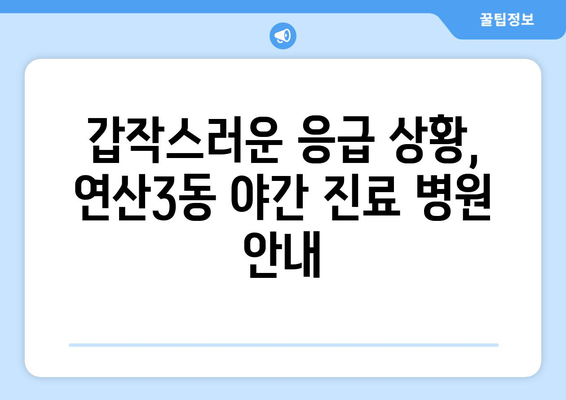 꿀팁정보

갑작스러운 응급 상황, 연산3동 야간 진료 병원 안내